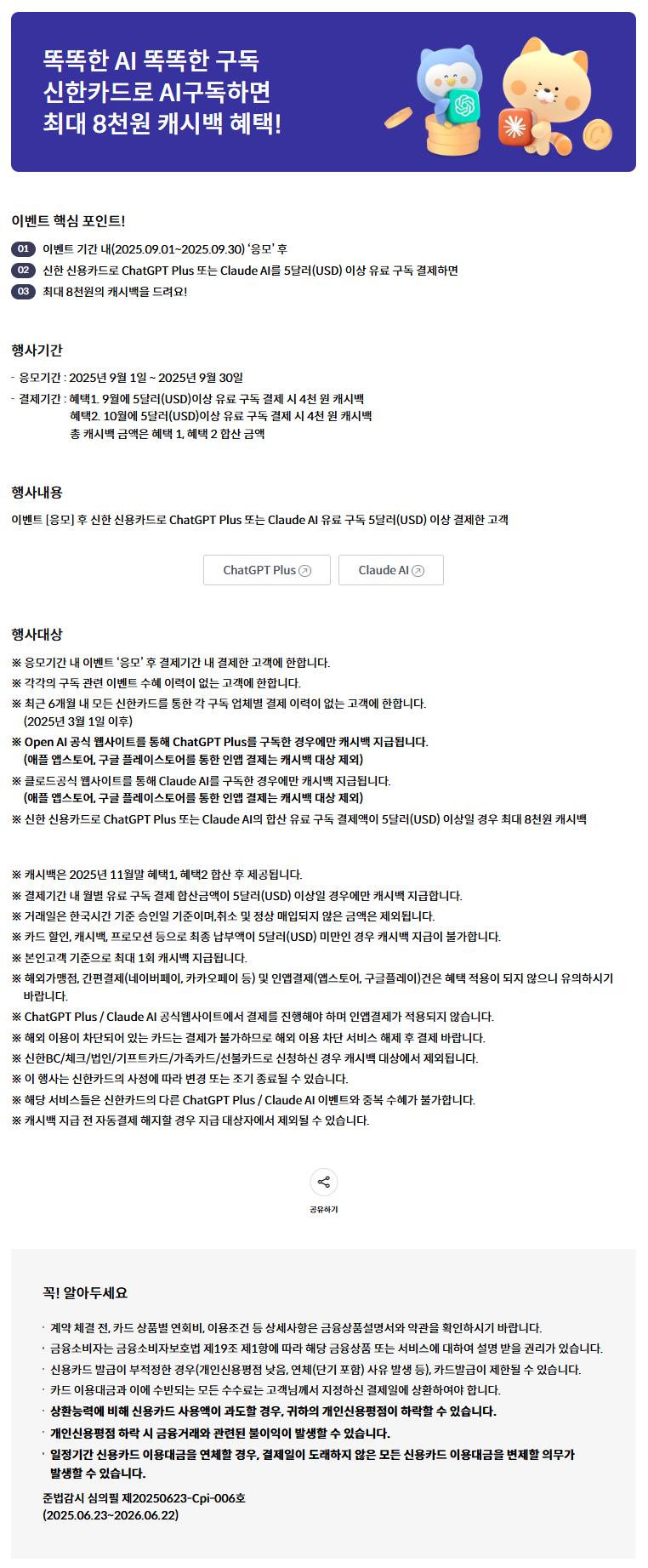 똑똑한 AI 똑똑한 구독
신한카드로 AI구독하면
최대 8천원 캐시백 혜택!

이벤트 핵심 포인트!

01 이벤트 기간 내(2025.09.01~2025.09.30) '응모' 후
02 신한 신용카드로 ChatGPT Plus 또는 Claude AI를 5달러(USD) 이상 유료 구독 결제하면
03 최대 8천원의 캐시백을 드려요!

행사기간

- 응모기간 : 2025년 9월 1일 ~ 2025년 9월 30일
- 결제기간 : 혜택1. 9월에 5달러(USD)이상 유료 구독 결제 시 4천 원 캐시백
혜택2. 10월에 5달러(USD)이상 유료 구독 결제 시 4천 원 캐시백
총 캐시백 금액은 혜택 1, 혜택 2 합산 금액

행사내용

이벤트 [응모] 후 신한 신용카드로 ChatGPT Plus 또는 Claude AI 유료 구독 5달러(USD) 이상 결제한 고객

ChatGPT Plus
Claude AI

행사대상

※ 응모기간 내 이벤트 '응모' 후 결제기간 내 결제한 고객에 한합니다.
※ 각각의 구독 관련 이벤트 수혜 이력이 없는 고객에 한합니다.
※ 최근 6개월 내 모든 신한카드를 통한 각 구독 업체별 결제 이력이 없는 고객에 한합니다. (2025년 3월 1일 이후)
※ Open AI 공식 웹사이트를 통해 ChatGPT Plus를 구독한 경우에만 캐시백 지급됩니다. (애플 앱스토어, 구글 플레이스토어를 통한 인앱 결제는 캐시백 대상 제외)
※ 클로드공식 웹사이트를 통해 Claude AI를 구독한 경우에만 캐시백 지급됩니다. (애플 앱스토어, 구글 플레이스토어를 통한 인앱 결제는 캐시백 대상 제외)
※ 신한 신용카드로 ChatGPT Plus 또는 Claude AI의 합산 유료 구독 결제액이 5달러(USD) 이상일 경우 최대 8천원 캐시백

※ 캐시백은 2025년 11월말 혜택1, 혜택2 합산 후 제공됩니다.
※ 결제기간 내 월별 유료 구독 결제 합산금액이 5달러(USD) 이상일 경우에만 캐시백 지급합니다.
※ 거래일은 한국시간 기준 승인일 기준이며,취소 및 정상 매입되지 않은 금액은 제외됩니다.
※ 카드 할인, 캐시백, 프로모션 등으로 최종 납부액이 5달러(USD) 미만인 경우 캐시백 지급이 불가합니다.
※ 본인고객 기준으로 최대 1회 캐시백 지급됩니다.
※ 해외가맹점, 간편결제(네이버페이, 카카오페이 등) 및 인앱결제(앱스토어, 구글플레이)건은 혜택 적용이 되지 않으니 유의하시기 바랍니다.
※ ChatGPT Plus / Claude AI 공식웹사이트에서 결제를 진행해야 하며 인앱결제가 적용되지 않습니다.
※ 해외 이용이 차단되어 있는 카드는 결제가 불가하므로 해외 이용 차단 서비스 해제 후 결제 바랍니다.
※ 신한BC/체크/법인/기프트카드/가족카드/선불카드로 신청하신 경우 캐시백 대상에서 제외됩니다.
※ 이 행사는 신한카드의 사정에 따라 변경 또는 조기 종료될 수 있습니다.
※ 해당 서비스들은 신한카드의 다른 ChatGPT Plus / Claude AI 이벤트와 중복 수혜가 불가합니다.
※ 캐시백 지급 전 자동결제 해지할 경우 지급 대상자에서 제외될 수 있습니다.

공유하기

꼭! 알아두세요

· 계약 체결 전, 카드 상품별 연회비, 이용조건 등 상세사항은 금융상품설명서와 약관을 확인하시기 바랍니다.
· 금융소비자는 금융소비자보호법 제19조 제1항에 따라 해당 금융상품 또는 서비스에 대하여 설명 받을 권리가 있습니다.
· 신용카드 발급이 부적정한 경우(개인신용평점 낮음, 연체(단기 포함) 사유 발생 등), 카드발급이 제한될 수 있습니다.
· 카드 이용대금과 이에 수반되는 모든 수수료는 고객님께서 지정하신 결제일에 상환하여야 합니다.
· 상환능력에 비해 신용카드 사용액이 과도할 경우, 귀하의 개인신용평점이 하락할 수 있습니다.
· 개인신용평점 하락 시 금융거래와 관련된 불이익이 발생할 수 있습니다.
· 일정기간 신용카드 이용대금을 연체할 경우, 결제일이 도래하지 않은 모든 신용카드 이용대금을 변제할 의무가 발생할 수 있습니다.

준법감시 심의필 제20250623-Cpi-006호
(2025.06.23~2026.06.22)